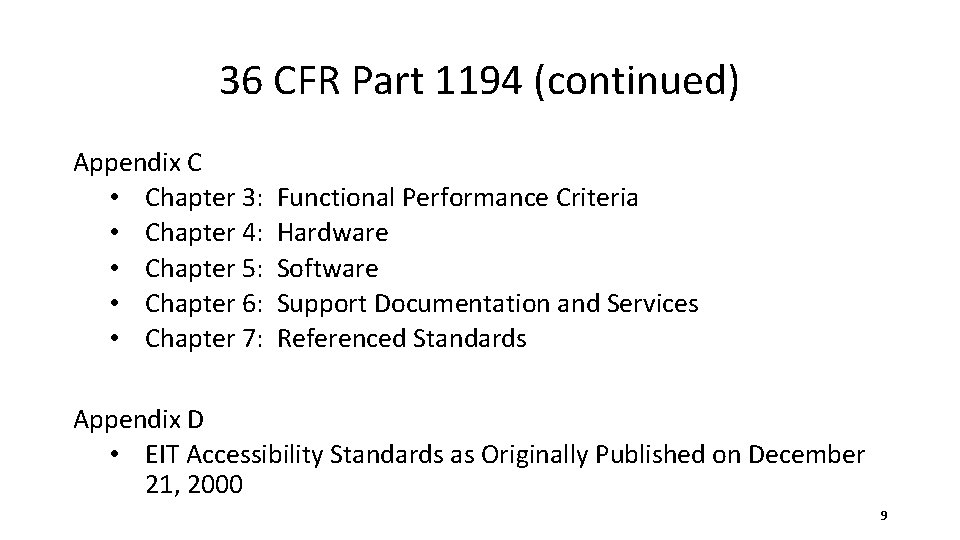 36 CFR Part 1194 (continued)

Appendix C
• Chapter 3: Functional Performance Criteria
• Chapter 4: Hardware
• Chapter 5: Software
• Chapter 6: Support Documentation and Services
• Chapter 7: Referenced Standards

Appendix D
• EIT Accessibility Standards as Originally Published on December 21, 2000

9